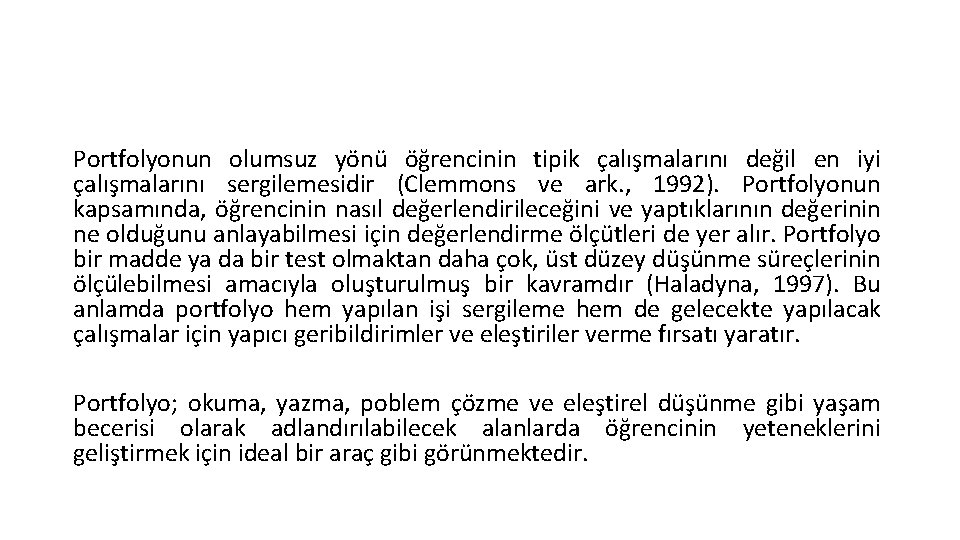 Portfolyonun olumsuz yönü öğrencinin tipik çalışmalarını değil en iyi çalışmalarını sergilemesidir (Clemmons ve ark., 1992). Portfolyonun kapsamında, öğrencinin nasıl değerlendirileceğini ve yaptıklarının değerinin ne olduğunu anlayabilmesi için değerlendirme ölçütleri de yer alır. Portfolyo bir madde ya da bir test olmaktan daha çok, üst düzey düşünme süreçlerinin ölçülebilmesi amacıyla oluşturulmuş bir kavramdır (Haladyna, 1997). Bu anlamda portfolyo hem yapılan işi sergileme hem de gelecekte yapılacak çalışmalar için yapıcı geribildirimler ve eleştiriler verme fırsatı yaratır.

Portfolyo; okuma, yazma, poblem çözme ve eleştirel düşünme gibi yaşam becerisi olarak adlandırılabilecek alanlarda öğrencinin yeteneklerini geliştirmek için ideal bir araç gibi görünmektedir.